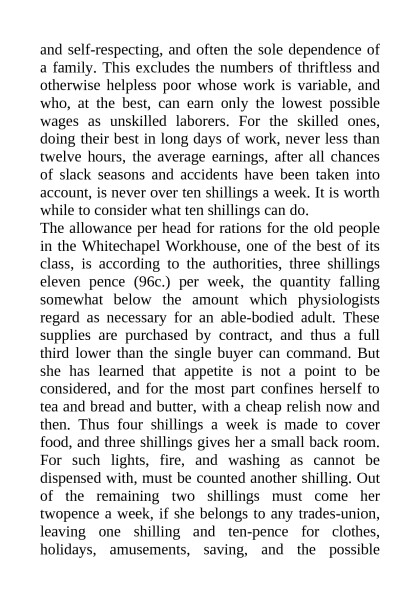 and self-respecting, and often the sole dependence of a family. This excludes the numbers of thriftless and otherwise helpless poor whose work is variable, and who, at the best, can earn only the lowest possible wages as unskilled laborers. For the skilled ones, doing their best in long days of work, never less than twelve hours, the average earnings, after all chances of slack seasons and accidents have been taken into account, is never over ten shillings a week. It is worth while to consider what ten shillings can do.
The allowance per head for rations for the old people in the Whitechapel Workhouse, one of the best of its class, is according to the authorities, three shillings eleven pence (96c.) per week, the quantity falling somewhat below the amount which physiologists regard as necessary for an able-bodied adult. These supplies are purchased by contract, and thus a full third lower than the single buyer can command. But she has learned that appetite is not a point to be considered, and for the most part confines herself to tea and bread and butter, with a cheap relish now and then. Thus four shillings a week is made to cover food, and three shillings gives her a small back room. For such lights, fire, and washing as cannot be dispensed with, must be counted another shilling. Out of the remaining two shillings must come her twopence a week, if she belongs to any trades-union, leaving one shilling and ten-pence for clothes, holidays, amusements, saving, and the possible